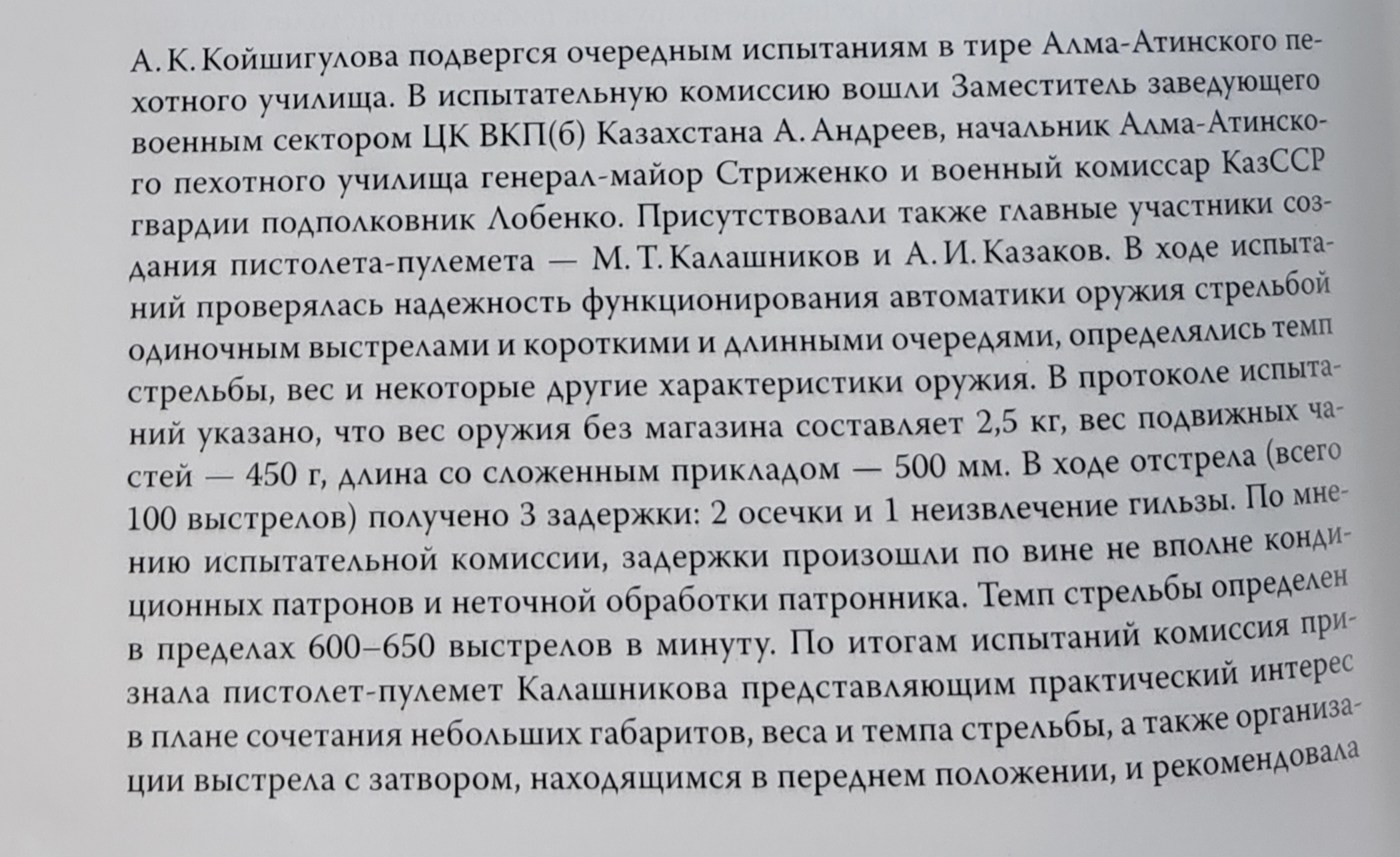 А. К. Койшигулова подвергся очередным испытаниям в тире Алма-Атинского пехотного училища. В испытательную комиссию вошли Заместитель заведующего военным сектором ЦК ВКП(б) Казахстана А. Андреев, начальник Алма-Атинского пехотного училища генерал-майор Стриженко и военный комиссар КазССР гвардии подполковник Лобенко. Присутствовали также главные участники создания пистолета-пулемета — М. Т. Калашников и А. И. Казаков. В ходе испытаний проверялась надежность функционирования автоматики оружия стрельбой одиночным выстрелами и короткими и длинными очередями, определялись темп стрельбы, вес и некоторые другие характеристики оружия. В протоколе испытаний указано, что вес оружия без магазина составляет 2,5 кг, вес подвижных частей — 450 г, длина со сложенным прикладом — 500 мм. В ходе отстрела (всего 100 выстрелов) получено 3 задержки: 2 осечки и 1 неизвлечение гильзы. По мнению испытательной комиссии, задержки произошли по вине не вполне кондиционных патронов и неточной обработки патронника. Темп стрельбы определен в пределах 600–650 выстрелов в минуту. По итогам испытаний комиссия признала пистолет-пулемет Калашникова представляющим практический интерес в плане сочетания небольших габаритов, веса и темпа стрельбы, а также организации выстрела с затвором, находящимся в переднем положении, и рекомендовала